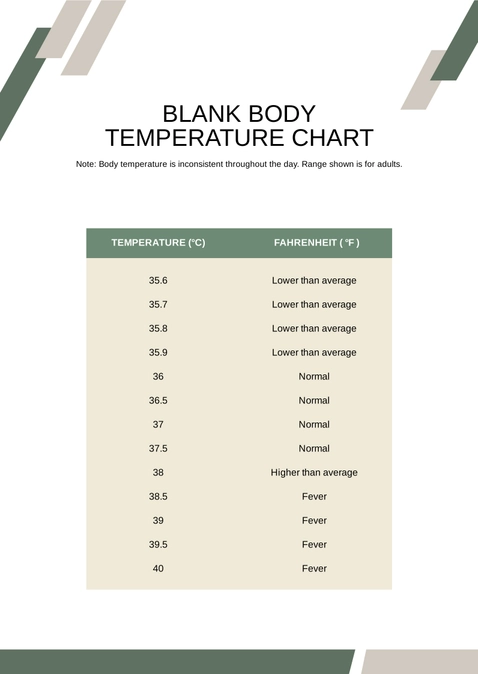 BLANK BODY TEMPERATURE CHART

Note: Body temperature is inconsistent throughout the day. Range shown is for adults.

| TEMPERATURE (°C) | FAHRENHEIT ( °F ) |
|---|---|
| 35.6 | Lower than average |
| 35.7 | Lower than average |
| 35.8 | Lower than average |
| 35.9 | Lower than average |
| 36 | Normal |
| 36.5 | Normal |
| 37 | Normal |
| 37.5 | Normal |
| 38 | Higher than average |
| 38.5 | Fever |
| 39 | Fever |
| 39.5 | Fever |
| 40 | Fever |